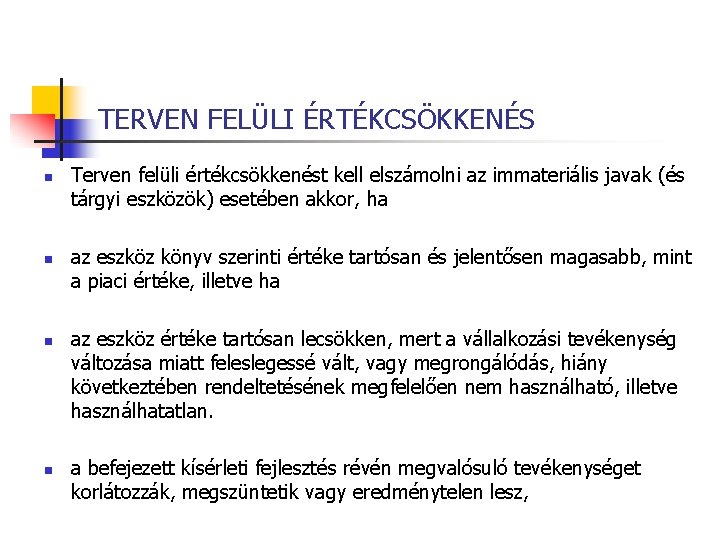 TERVEN FELÜLI ÉRTÉKCSÖKKENÉS

Terven felüli értékcsökkenést kell elszámolni az immateriális javak (és tárgyi eszközök) esetében akkor, ha

az eszköz könyv szerinti értéke tartósan és jelentősen magasabb, mint a piaci értéke, illetve ha

az eszköz értéke tartósan lecsökken, mert a vállalkozási tevékenység változása miatt feleslegessé vált, vagy megrongálódás, hiány következtében rendeltetésének megfelelően nem használható, illetve használhatatlan.

a befejezett kísérleti fejlesztés révén megvalósuló tevékenységet korlátozzák, megszüntetik vagy eredménytelen lesz,